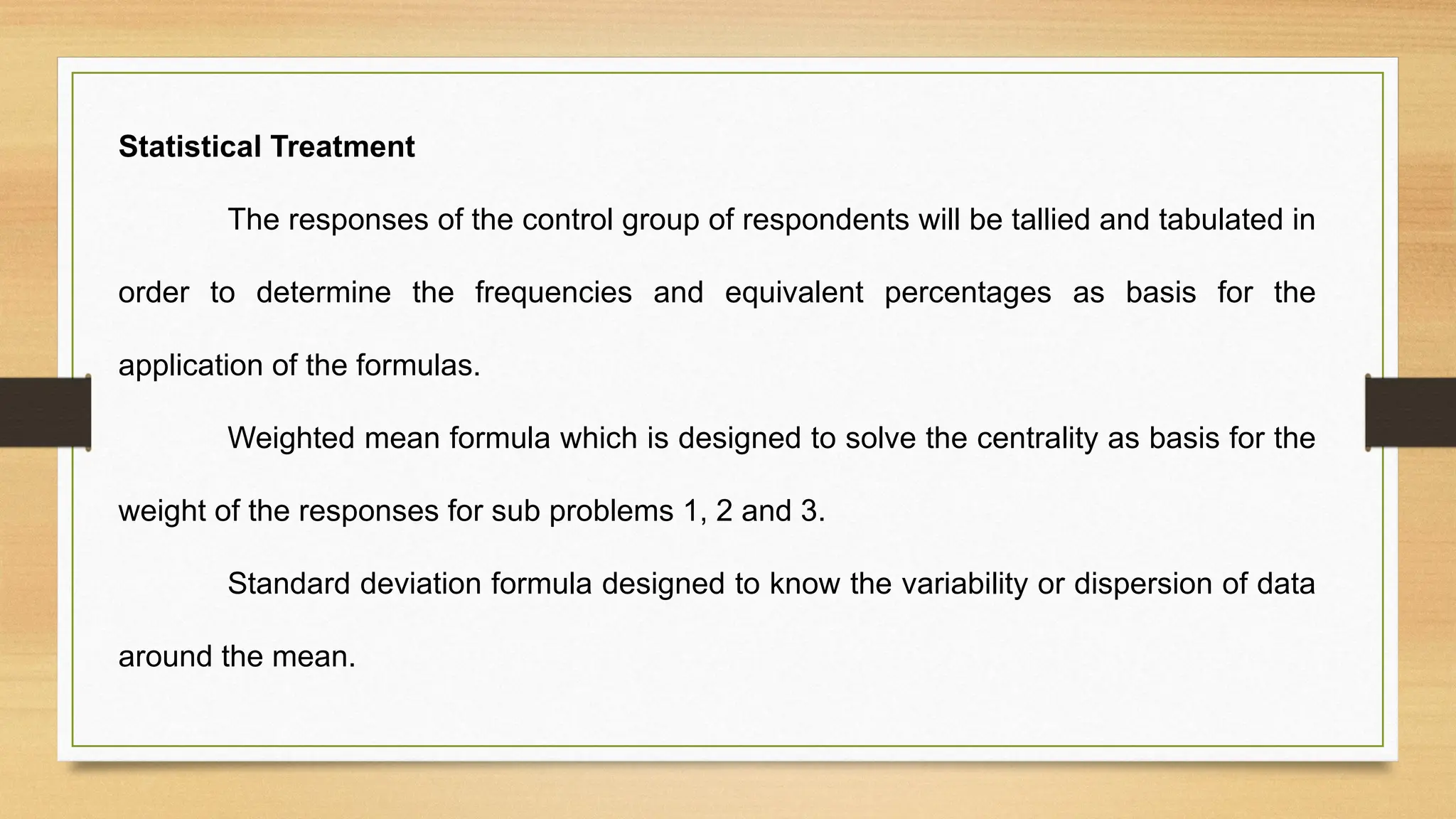 Statistical Treatment

The responses of the control group of respondents will be tallied and tabulated in order to determine the frequencies and equivalent percentages as basis for the application of the formulas.

Weighted mean formula which is designed to solve the centrality as basis for the weight of the responses for sub problems 1, 2 and 3.

Standard deviation formula designed to know the variability or dispersion of data around the mean.